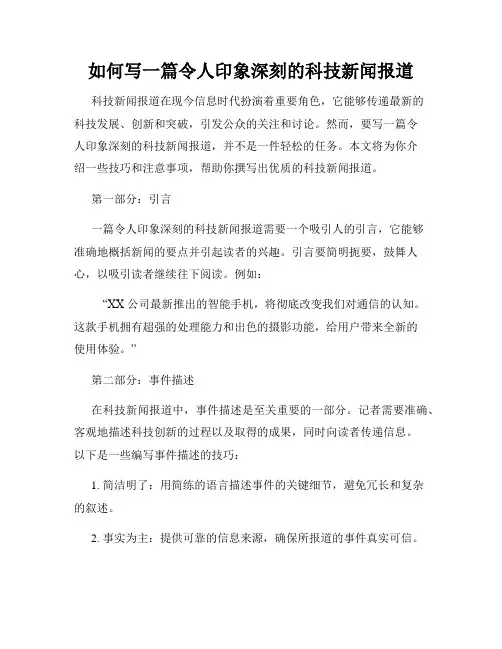 如何写一篇令人印象深刻的科技新闻报道

科技新闻报道在现今信息时代扮演着重要角色，它能够传递最新的科技发展、创新和突破，引发公众的关注和讨论。然而，要写一篇令人印象深刻的科技新闻报道，并不是一件轻松的任务。本文将为你介绍一些技巧和注意事项，帮助你撰写出优质的科技新闻报道。

第一部分：引言

一篇令人印象深刻的科技新闻报道需要一个吸引人的引言，它能够准确地概括新闻的要点并引起读者的兴趣。引言要简明扼要，鼓舞人心，以吸引读者继续往下阅读。例如：

“XX 公司最新推出的智能手机，将彻底改变我们对通信的认知。这款手机拥有超强的处理能力和出色的摄影功能，给用户带来全新的使用体验。”

第二部分：事件描述

在科技新闻报道中，事件描述是至关重要的一部分。记者需要准确、客观地描述科技创新的过程以及取得的成果，同时向读者传递信息。以下是一些编写事件描述的技巧：

1. 简洁明了：用简练的语言描述事件的关键细节，避免冗长和复杂的叙述。

2. 事实为主：提供可靠的信息来源，确保所报道的事件真实可信。